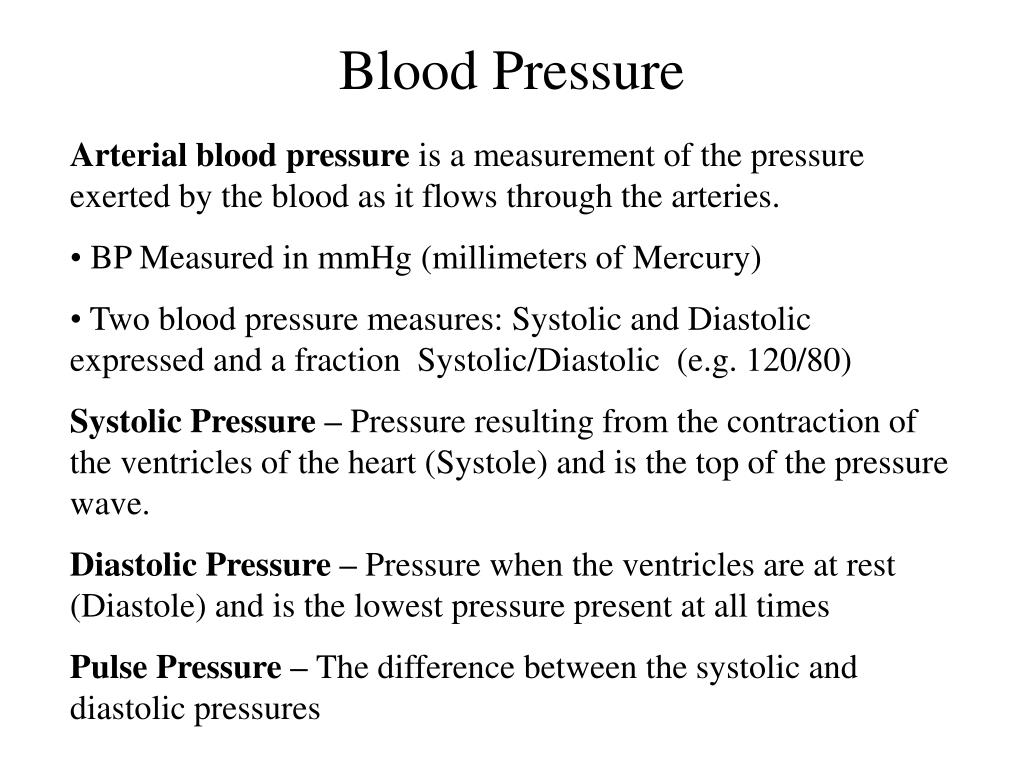 Blood Pressure

Arterial blood pressure is a measurement of the pressure exerted by the blood as it flows through the arteries.

• BP Measured in mmHg (millimeters of Mercury)

• Two blood pressure measures: Systolic and Diastolic expressed and a fraction Systolic/Diastolic (e.g. 120/80)

Systolic Pressure – Pressure resulting from the contraction of the ventricles of the heart (Systole) and is the top of the pressure wave.

Diastolic Pressure – Pressure when the ventricles are at rest (Diastole) and is the lowest pressure present at all times

Pulse Pressure – The difference between the systolic and diastolic pressures